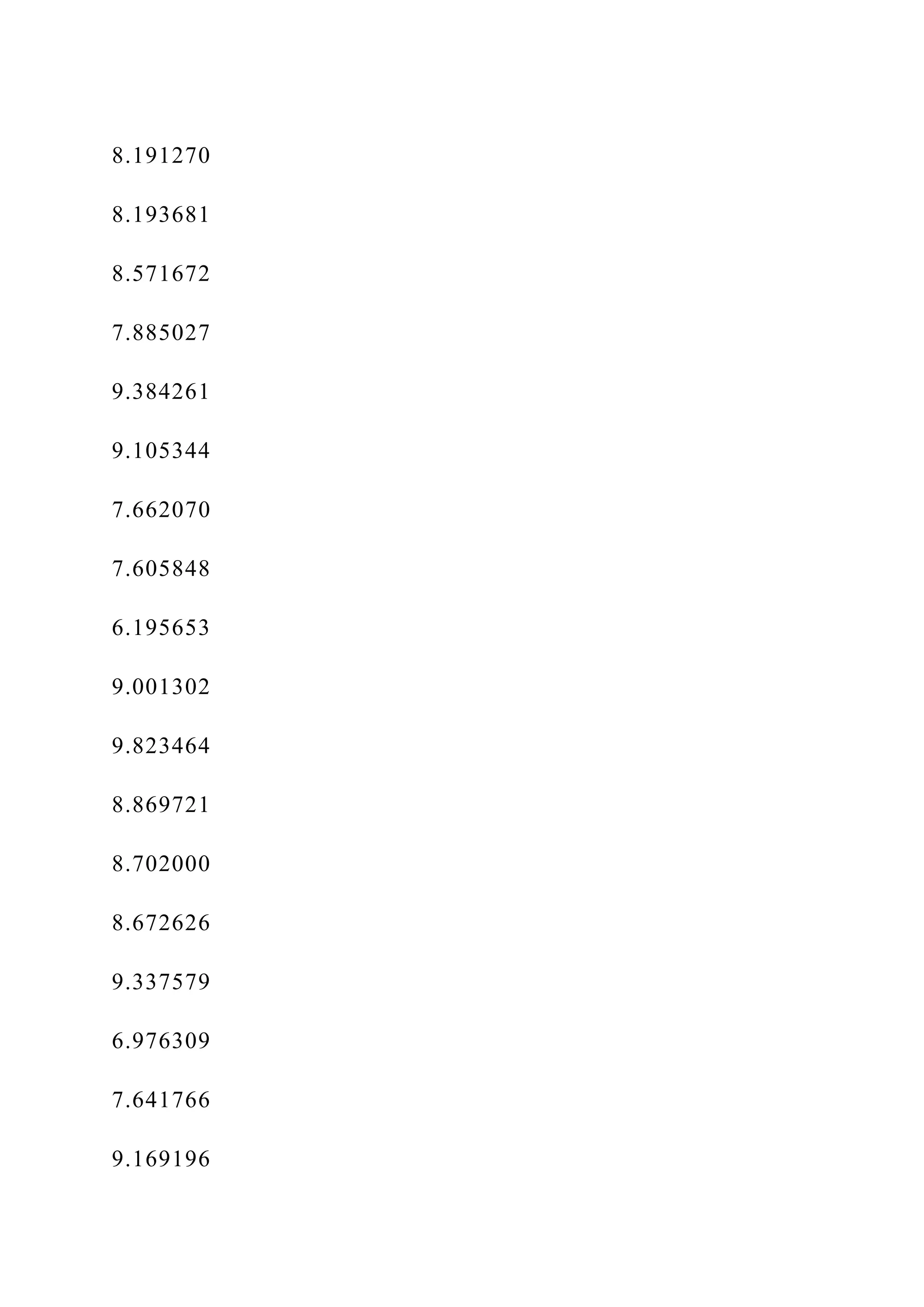 8.191270

8.193681

8.571672

7.885027

9.384261

9.105344

7.662070

7.605848

6.195653

9.001302

9.823464

8.869721

8.702000

8.672626

9.337579

6.976309

7.641766

9.169196